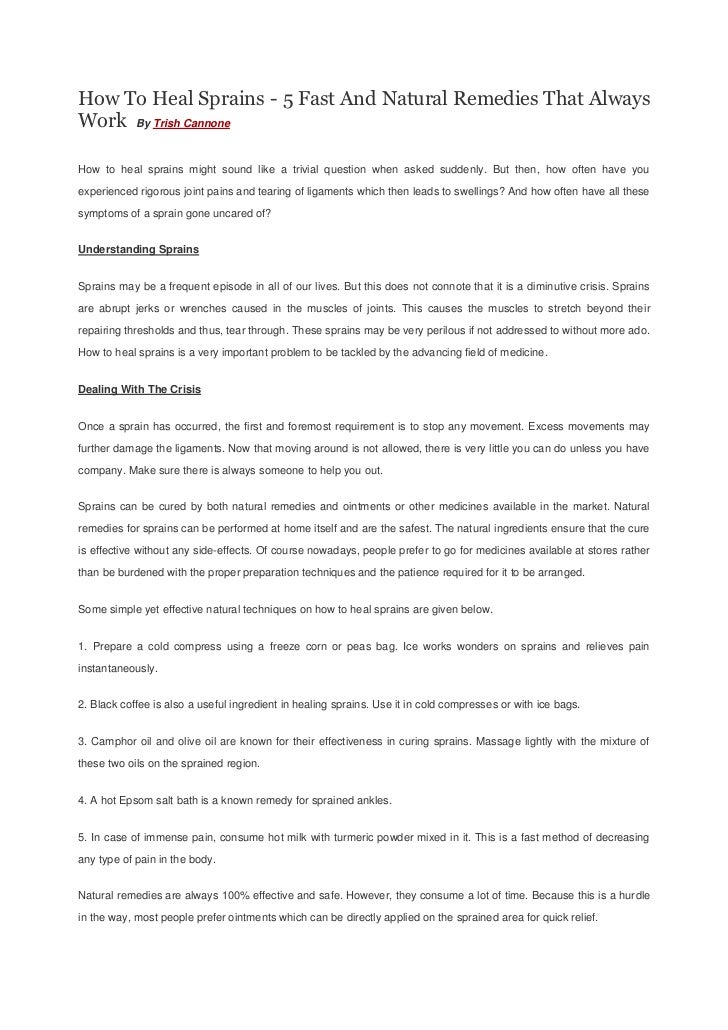 How To Heal Sprains - 5 Fast And Natural Remedies That Always Work By Trish Cannone

How to heal sprains might sound like a trivial question when asked suddenly. But then, how often have you experienced rigorous joint pains and tearing of ligaments which then leads to swellings? And how often have all these symptoms of a sprain gone uncared of?

Understanding Sprains

Sprains may be a frequent episode in all of our lives. But this does not connote that it is a diminutive crisis. Sprains are abrupt jerks or wrenches caused in the muscles of joints. This causes the muscles to stretch beyond their repairing thresholds and thus, tear through. These sprains may be very perilous if not addressed to without more ado. How to heal sprains is a very important problem to be tackled by the advancing field of medicine.

Dealing With The Crisis

Once a sprain has occurred, the first and foremost requirement is to stop any movement. Excess movements may further damage the ligaments. Now that moving around is not allowed, there is very little you can do unless you have company. Make sure there is always someone to help you out.

Sprains can be cured by both natural remedies and ointments or other medicines available in the market. Natural remedies for sprains can be performed at home itself and are the safest. The natural ingredients ensure that the cure is effective without any side-effects. Of course nowadays, people prefer to go for medicines available at stores rather than be burdened with the proper preparation techniques and the patience required for it to be arranged.

Some simple yet effective natural techniques on how to heal sprains are given below.

1. Prepare a cold compress using a freeze corn or peas bag. Ice works wonders on sprains and relieves pain instantaneously.

2. Black coffee is also a useful ingredient in healing sprains. Use it in cold compresses or with ice bags.

3. Camphor oil and olive oil are known for their effectiveness in curing sprains. Massage lightly with the mixture of these two oils on the sprained region.

4. A hot Epsom salt bath is a known remedy for sprained ankles.

5. In case of immense pain, consume hot milk with turmeric powder mixed in it. This is a fast method of decreasing any type of pain in the body.

Natural remedies are always 100% effective and safe. However, they consume a lot of time. Because this is a hurdle in the way, most people prefer ointments which can be directly applied on the sprained area for quick relief.